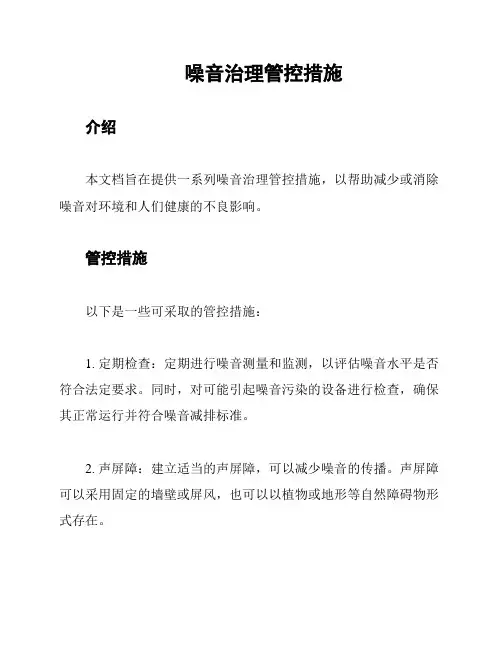 噪音治理管控措施

介绍

本文档旨在提供一系列噪音治理管控措施，以帮助减少或消除噪音对环境和人们健康的不良影响。

管控措施

以下是一些可采取的管控措施：

1. 定期检查：定期进行噪音测量和监测，以评估噪音水平是否符合法定要求。同时，对可能引起噪音污染的设备进行检查，确保其正常运行并符合噪音减排标准。

2. 声屏障：建立适当的声屏障，可以减少噪音的传播。声屏障可以采用固定的墙壁或屏风，也可以以植物或地形等自然障碍物形式存在。